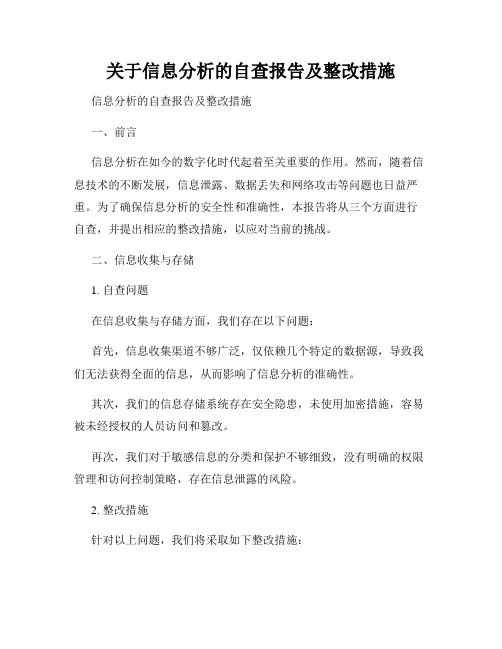 关于信息分析的自查报告及整改措施

信息分析的自查报告及整改措施

一、前言

信息分析在如今的数字化时代起着至关重要的作用。然而，随着信息技术的不断发展，信息泄露、数据丢失和网络攻击等问题也日益严重。为了确保信息分析的安全性和准确性，本报告将从三个方面进行自查，并提出相应的整改措施，以应对当前的挑战。

二、信息收集与存储

1. 自查问题

在信息收集与存储方面，我们存在以下问题：

首先，信息收集渠道不够广泛，仅依赖几个特定的数据源，导致我们无法获得全面的信息，从而影响了信息分析的准确性。

其次，我们的信息存储系统存在安全隐患，未使用加密措施，容易被未经授权的人员访问和篡改。

再次，我们对于敏感信息的分类和保护不够细致，没有明确的权限管理和访问控制策略，存在信息泄露的风险。

2. 整改措施

针对以上问题，我们将采取如下整改措施：